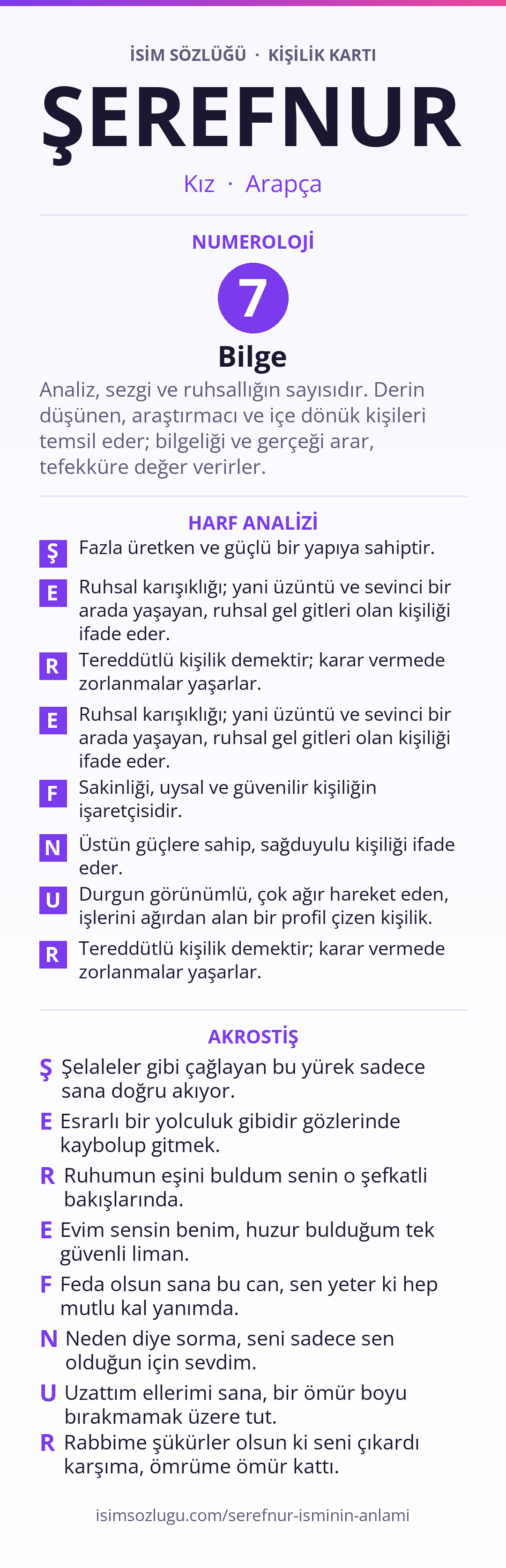 İSİM SÖZLÜĞÜ · KİŞİLİK KARTI

ŞEREFNUR

Kız · Arapça

NUMEROLOJİ

7

Bilge

Analiz, sezgi ve ruhsallığın sayısıdır. Derin düşünen, araştırmacı ve içe dönük kişileri temsil eder; bilgeliği ve gerçeği arar, tefekküre değer verirler.

HARF ANALİZİ

Ş Fazla üretken ve güçlü bir yapıya sahiptir.

E Ruhsal karışıklığı; yani üzüntü ve sevinci bir arada yaşayan, ruhsal gel gitleri olan kişiliği ifade eder.

R Tereddütlü kişilik demektir; karar vermede zorlanmalar yaşarlar.

E Ruhsal karışıklığı; yani üzüntü ve sevinci bir arada yaşayan, ruhsal gel gitleri olan kişiliği ifade eder.

F Sakinliği, uysal ve güvenilir kişiliğin işaretçisidir.

N Üstün güçlere sahip, sağduyulu kişiliği ifade eder.

U Durgun görünümlü, çok ağır hareket eden, işlerini ağırdan alan bir profil çizen kişilik.

R Tereddütlü kişilik demektir; karar vermede zorlanmalar yaşarlar.

AKROSTİŞ

Ş Şelaleler gibi çağlayan bu yürek sadece sana doğru akıyor.

E Esrarlı bir yolculuk gibidir gözlerinde kaybolup gitmek.

R Ruhumun eşini buldum senin o şefkatli bakışlarında.

E Evim sensin benim, huzur bulduğum tek güvenli liman.

F Feda olsun sana bu can, sen yeter ki hep mutlu kal yanımda.

N Neden diye sorma, seni sadece sen olduğun için sevdim.

U Uzattım ellerimi sana, bir ömür boyu bırakmamak üzere tut.

R Rabbime şükürler olsun ki seni çıkardı karşıma, ömrüme ömür kattı.

isimsozlugu.com/serefnur-isminin-anlami